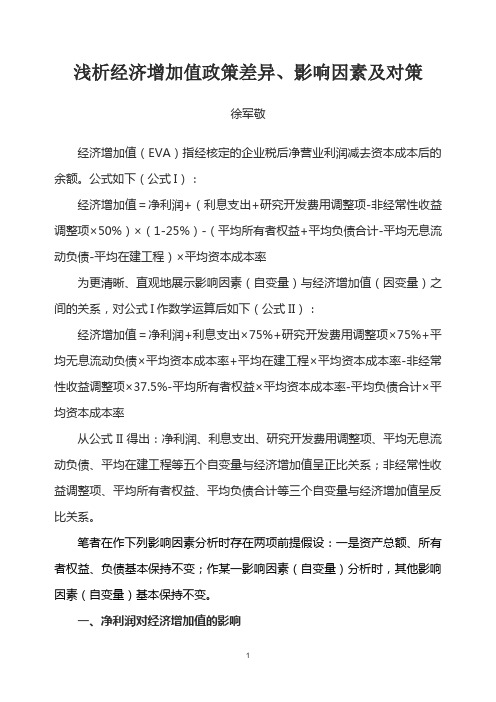 浅析经济增加值政策差异、影响因素及对策

徐军敬

经济增加值（EVA）指经核定的企业税后净营业利润减去资本成本后的余额。公式如下（公式Ⅰ）：

经济增加值＝净利润+（利息支出+研究开发费用调整项-非经常性收益调整项×50%）×（1-25%）-（平均所有者权益+平均负债合计-平均无息流动负债-平均在建工程）×平均资本成本率

为更清晰、直观地展示影响因素（自变量）与经济增加值（因变量）之间的关系，对公式Ⅰ作数学运算后如下（公式Ⅱ）：

经济增加值＝净利润+利息支出×75%+研究开发费用调整项×75%+平均无息流动负债×平均资本成本率+平均在建工程×平均资本成本率-非经常性收益调整项×37.5%-平均所有者权益×平均资本成本率-平均负债合计×平均资本成本率

从公式Ⅱ得出：净利润、利息支出、研究开发费用调整项、平均无息流动负债、平均在建工程等五个自变量与经济增加值呈正比关系；非经常性收益调整项、平均所有者权益、平均负债合计等三个自变量与经济增加值呈反比关系。

笔者在作下列影响因素分析时存在两项前提假设：一是资产总额、所有者权益、负债基本保持不变；作某一影响因素（自变量）分析时，其他影响因素（自变量）基本保持不变。

一、净利润对经济增加值的影响

1